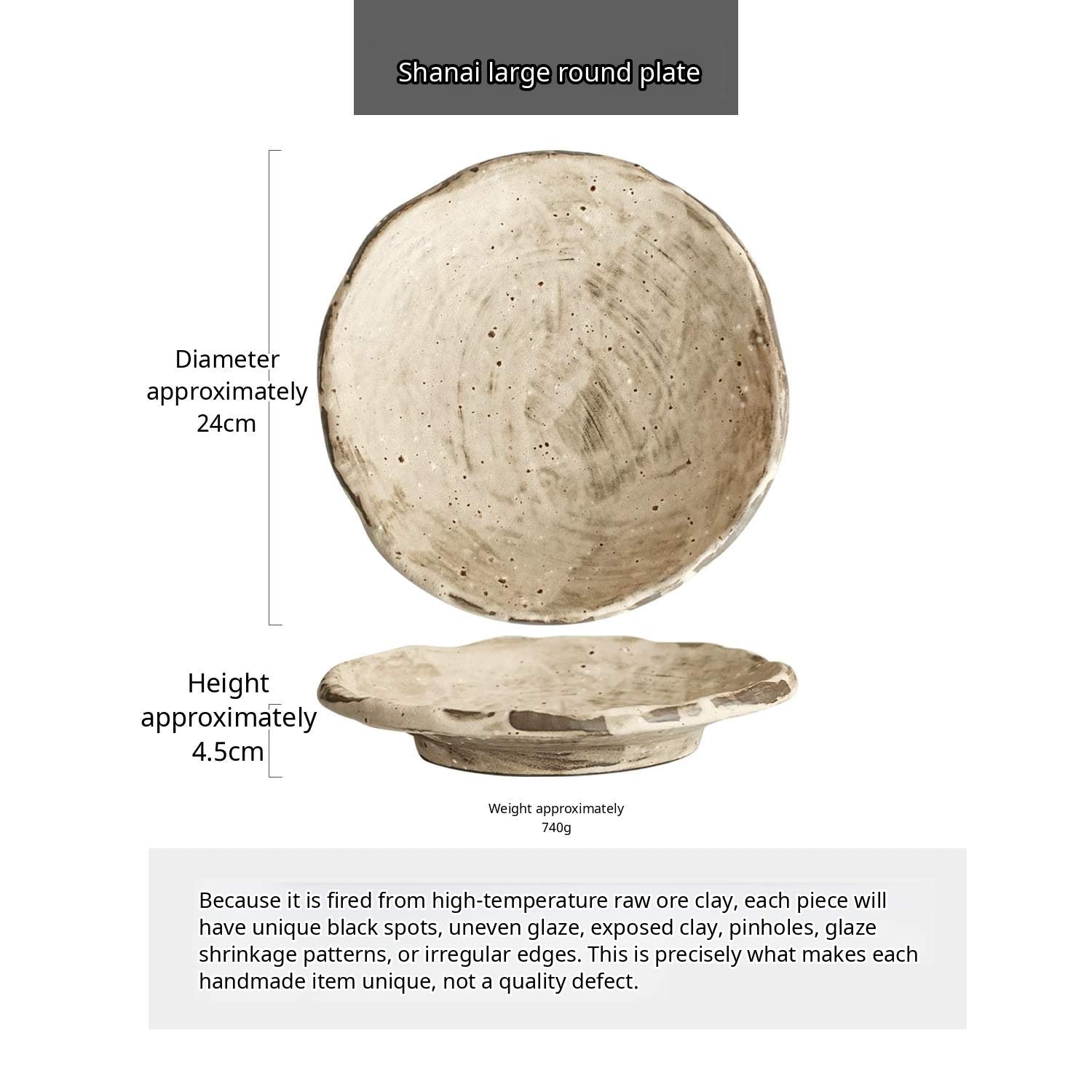 Shanai large round plate

Diameter approximately 24cm

Height approximately 4.5cm

Weight approximately 740g

Because it is fired from high-temperature raw ore clay, each piece will have unique black spots, uneven glaze, exposed clay, pinholes, glaze shrinkage patterns, or irregular edges. This is precisely what makes each handmade item unique, not a quality defect.